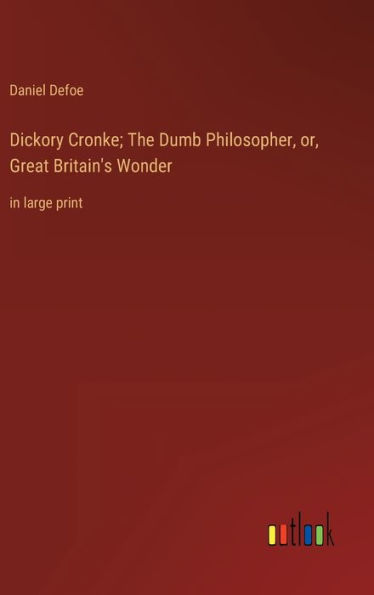 Daniel Defoe

Dickory Cronke; The Dumb Philosopher, or, Great Britain's Wonder

in large print

outlook